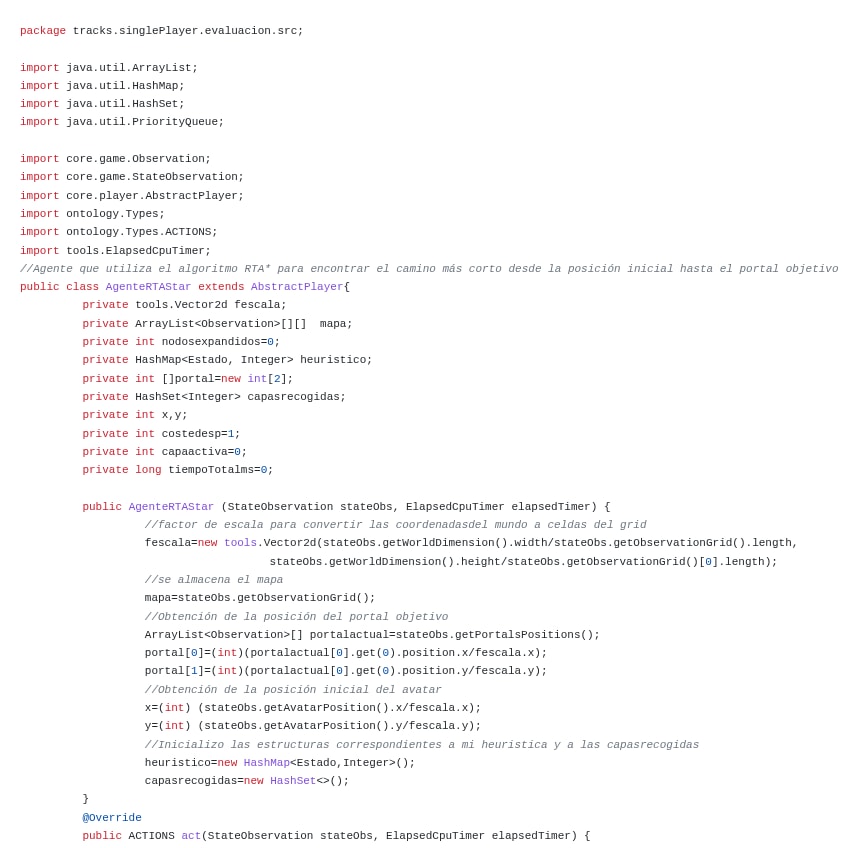 package tracks.singlePlayer.evaluacion.src;

import java.util.ArrayList;
import java.util.HashMap;
import java.util.HashSet;
import java.util.PriorityQueue;

import core.game.Observation;
import core.game.StateObservation;
import core.player.AbstractPlayer;
import ontology.Types;
import ontology.Types.ACTIONS;
import tools.ElapsedCpuTimer;
//Agente que utiliza el algoritmo RTA* para encontrar el camino más corto desde la posición inicial hasta el portal objetivo
public class AgenteRTAStar extends AbstractPlayer{
        private tools.Vector2d fescala;
        private ArrayList<Observation>[][]  mapa;
        private int nodosexpandidos=0;
        private HashMap<Estado, Integer> heuristico;
        private int []portal=new int[2];
        private HashSet<Integer> capasrecogidas;
        private int x,y;
        private int costedesp=1;
        private int capaactiva=0;
        private long tiempoTotalms=0;

        public AgenteRTAStar (StateObservation stateObs, ElapsedCpuTimer elapsedTimer) {
                //factor de escala para convertir las coordenadasdel mundo a celdas del grid
                fescala=new tools.Vector2d(stateObs.getWorldDimension().width/stateObs.getObservationGrid().length,
                                stateObs.getWorldDimension().height/stateObs.getObservationGrid()[0].length);
                //se almacena el mapa
                mapa=stateObs.getObservationGrid();
                //Obtención de la posición del portal objetivo
                ArrayList<Observation>[] portalactual=stateObs.getPortalsPositions();
                portal[0]=(int)(portalactual[0].get(0).position.x/fescala.x);
                portal[1]=(int)(portalactual[0].get(0).position.y/fescala.y);
                //Obtención de la posición inicial del avatar
                x=(int) (stateObs.getAvatarPosition().x/fescala.x);
                y=(int) (stateObs.getAvatarPosition().y/fescala.y);
                //Inicializo las estructuras correspondientes a mi heuristica y a las capasrecogidas
                heuristico=new HashMap<Estado,Integer>();
                capasrecogidas=new HashSet<>();
        }
        @Override
        public ACTIONS act(StateObservation stateObs, ElapsedCpuTimer elapsedTimer) {